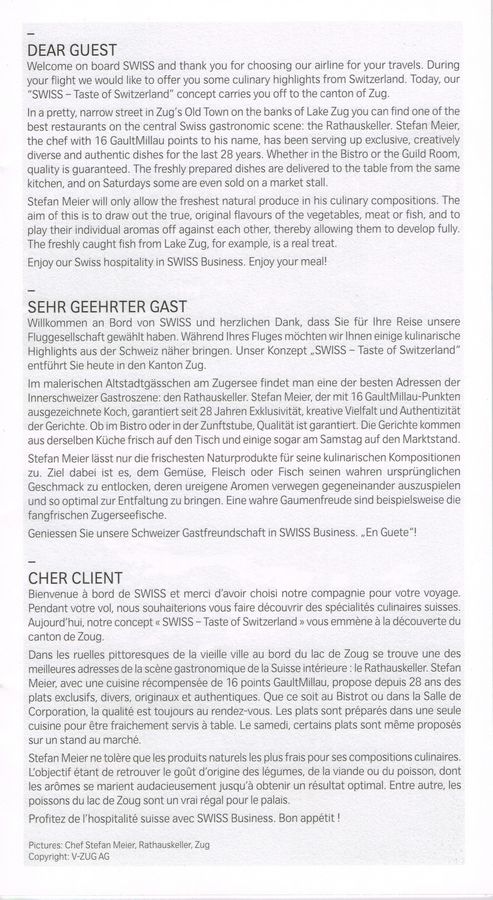 –
DEAR GUEST
Welcome on board SWISS and thank you for choosing our airline for your travels. During your flight we would like to offer you some culinary highlights from Switzerland. Today, our "SWISS – Taste of Switzerland" concept carries you off to the canton of Zug.

In a pretty, narrow street in Zug's Old Town on the banks of Lake Zug you can find one of the best restaurants on the central Swiss gastronomic scene: the Rathauskeller. Stefan Meier, the chef with 16 GaultMillau points to his name, has been serving up exclusive, creatively diverse and authentic dishes for the last 28 years. Whether in the Bistro or the Guild Room, quality is guaranteed. The freshly prepared dishes are delivered to the table from the same kitchen, and on Saturdays some are even sold on a market stall.

Stefan Meier will only allow the freshest natural produce in his culinary compositions. The aim of this is to draw out the true, original flavours of the vegetables, meat or fish, and to play their individual aromas off against each other, thereby allowing them to develop fully. The freshly caught fish from Lake Zug, for example, is a real treat.

Enjoy our Swiss hospitality in SWISS Business. Enjoy your meal!

–
SEHR GEEHRTER GAST
Willkommen an Bord von SWISS und herzlichen Dank, dass Sie für Ihre Reise unsere Fluggesellschaft gewählt haben. Während Ihres Fluges möchten wir Ihnen einige kulinarische Highlights aus der Schweiz näher bringen. Unser Konzept „SWISS – Taste of Switzerland" entführt Sie heute in den Kanton Zug.

Im malerischen Altstadtgässchen am Zugersee findet man eine der besten Adressen der Innerschweizer Gastroszene: den Rathauskeller. Stefan Meier, der mit 16 GaultMillau-Punkten ausgezeichnete Koch, garantiert seit 28 Jahren Exklusivität, kreative Vielfalt und Authentizität der Gerichte. Ob im Bistro oder in der Zunftstube, Qualität ist garantiert. Die Gerichte kommen aus derselben Küche frisch auf den Tisch und einige sogar am Samstag auf den Marktstand.

Stefan Meier lässt nur die frischesten Naturprodukte für seine kulinarischen Kompositionen zu. Ziel dabei ist es, dem Gemüse, Fleisch oder Fisch seinen wahren ursprünglichen Geschmack zu entlocken, deren ureigene Aromen verwegen gegeneinander auszuspielen und so optimal zur Entfaltung zu bringen. Eine wahre Gaumenfreude sind beispielsweise die fangfrischen Zugerseefische.

Geniessen Sie unsere Schweizer Gastfreundschaft in SWISS Business. „En Guete"!

–
CHER CLIENT
Bienvenue à bord de SWISS et merci d'avoir choisi notre compagnie pour votre voyage. Pendant votre vol, nous souhaiterions vous faire découvrir des spécialités culinaires suisses. Aujourd'hui, notre concept « SWISS – Taste of Switzerland » vous emmène à la découverte du canton de Zoug.

Dans les ruelles pittoresques de la vieille ville au bord du lac de Zoug se trouve une des meilleures adresses de la scène gastronomique de la Suisse intérieure : le Rathauskeller. Stefan Meier, avec une cuisine récompensée de 16 points GaultMillau, propose depuis 28 ans des plats exclusifs, divers, originaux et authentiques. Que ce soit au Bistrot ou dans la Salle de Corporation, la qualité est toujours au rendez-vous. Les plats sont préparés dans une seule cuisine pour être fraichement servis à table. Le samedi, certains plats sont même proposés sur un stand au marché.

Stefan Meier ne tolère que les produits naturels les plus frais pour ses compositions culinaires. L'objectif étant de retrouver le goût d'origine des légumes, de la viande ou du poisson, dont les arômes se marient audacieusement jusqu'à obtenir un résultat optimal. Entre autre, les poissons du lac de Zoug sont un vrai régal pour le palais.

Profitez de l'hospitalité suisse avec SWISS Business. Bon appétit !

Pictures: Chef Stefan Meier, Rathauskeller, Zug
Copyright: V-ZUG AG